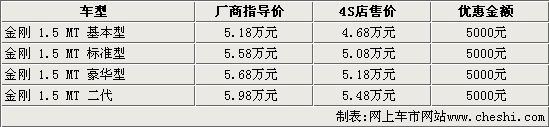 | 车型 | 厂商指导价 | 4S店售价 | 优惠金额 |
|---|---|---|---|
| 金刚 1.5 MT 基本型 | 5.18万元 | 4.68万元 | 5000元 |
| 金刚 1.5 MT 标准型 | 5.58万元 | 5.08万元 | 5000元 |
| 金刚 1.5 MT 豪华型 | 5.68万元 | 5.18万元 | 5000元 |
| 金刚 1.5 MT 二代 | 5.98万元 | 5.48万元 | 5000元 |

制表:网上车市网站www.cheshi.com